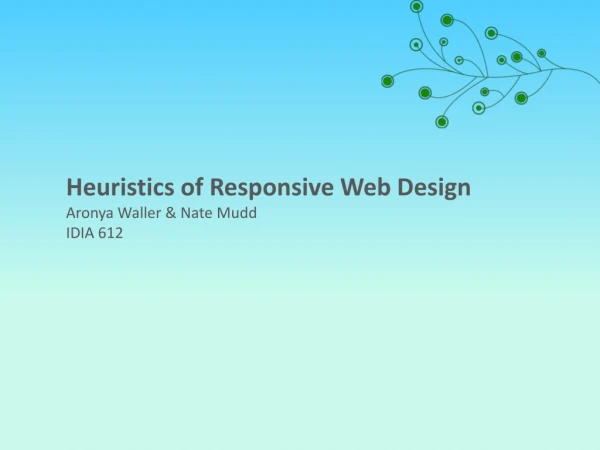 Heuristics of Responsive Web Design
Aronya Waller & Nate Mudd
IDIA 612